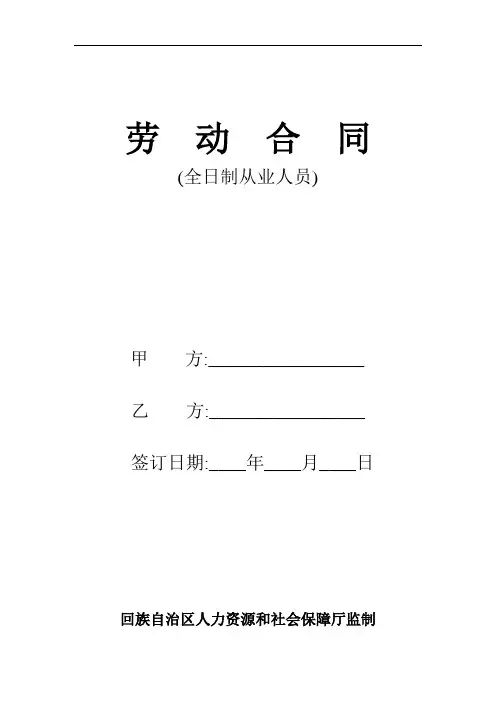 劳 动 合 同

(全日制从业人员)

甲 方:____

乙 方:____

签订日期:____年____月____日

回族自治区人力资源和社会保障厅监制